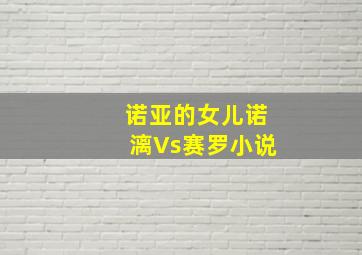 诺亚的女儿诺漓Vs赛罗小说